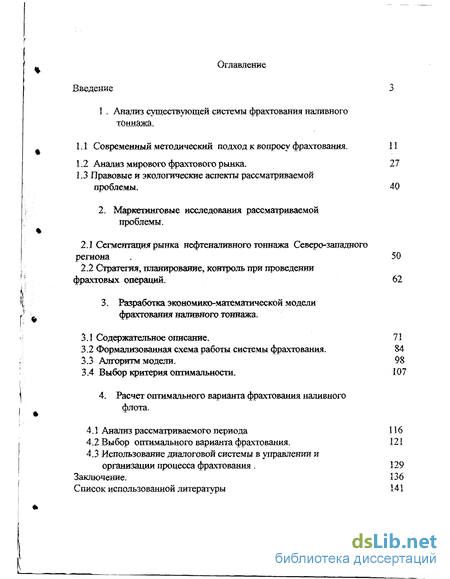 Оглавление

Введение 3

1 . Анализ существующей системы фрахтования наливного тоннажа.

1.1 Современный методический подход к вопросу фрахтования. 11

1.2 Анализ мирового фрахтового рынка. 27

1.3 Правовые и экологические аспекты рассматриваемой проблемы. 40

2. Маркетинговые исследования рассматриваемой проблемы.

2.1 Сегментация рынка нефтеналивного тоннажа Северо-западного региона . 50

2.2 Стратегия, планирование, контроль при проведении фрахтовых операций. 62

3. Разработка экономико-математической модели фрахтования наливного тоннажа.

3.1 Содержательное описание. 71

3.2 Формализованная схема работы системы фрахтования. 84

3.3 Алгоритм модели. 98

3.4 Выбор критерия оптимальности. 107

4. Расчет оптимального варианта фрахтования наливного флота.

4.1 Анализ рассматриваемого периода 116

4.2 Выбор оптимального варианта фрахтования. 121

4.3 Использование диалоговой системы в управлении и организации процесса фрахтования . 129

Заключение. 136

Список использованной литературы 141

dsLib.net
библиотека диссертаций